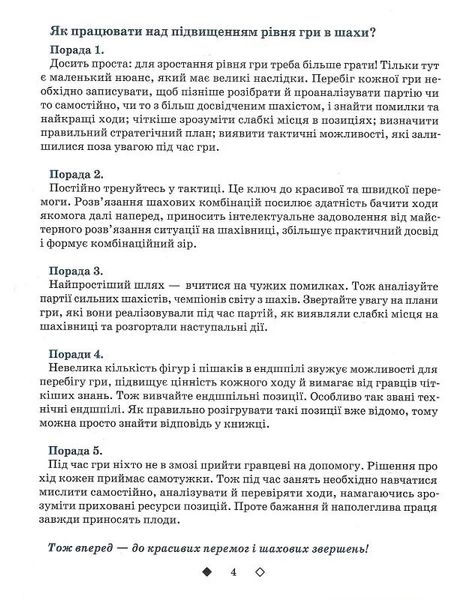 Як працювати над підвищенням рівня гри в шахи?

Порада 1.
Досить проста: для зростання рівня гри треба більше грати! Тільки тут є маленький нюанс, який має великі наслідки. Перебіг кожної гри необхідно записувати, щоб пізніше розібрати й проаналізувати партію чи то самостійно, чи то з більш досвідченим шахістом, і знайти помилки та найкращі ходи; чіткіше зрозуміти слабкі місця в позиціях; визначити правильний стратегічний план; виявити тактичні можливості, які залишилися поза увагою під час гри.

Порада 2.
Постійно тренуйтесь у тактиці. Це ключ до красивої та швидкої перемоги. Розв'язання шахових комбінацій посилює здатність бачити ходи якомога далі наперед, приносить інтелектуальне задоволення від майстерного розв'язання ситуації на шахівниці, збільшує практичний досвід і формує комбінаційний зір.

Порада 3.
Найпростіший шлях — вчитися на чужих помилках. Тож аналізуйте партії сильних шахістів, чемпіонів світу з шахів. Звертайте увагу на плани гри, які вони реалізовували під час партій, як виявляли слабкі місця на шахівниці та розгортали наступальні дії.

Поради 4.
Невелика кількість фігур і пішаків в ендшпілі звужує можливості для перебігу гри, підвищує цінність кожного ходу й вимагає від гравців чіткіших знань. Тож вивчайте ендшпільні позиції. Особливо так звані технічні ендшпілі. Як правильно розігрувати такі позиції вже відомо, тому можна просто знайти відповідь у книжці.

Порада 5.
Під час гри ніхто не в змозі прийти гравцеві на допомогу. Рішення про хід кожен приймає самотужки. Тож під час занять необхідно навчатися мислити самостійно, аналізувати й перевіряти ходи, намагаючись зрозуміти приховані ресурси позицій. Проте бажання й наполеглива праця завжди приносять плоди.

Тож вперед — до красивих перемог і шахових звершень!

4